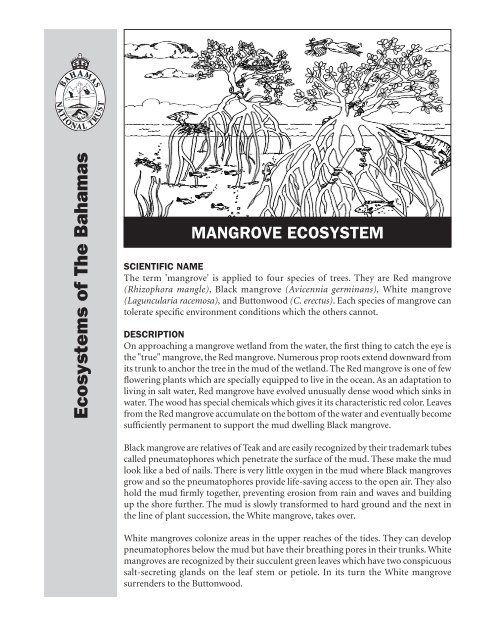 BAHAMAS NATIONAL TRUST

Ecosystems of The Bahamas

MANGROVE ECOSYSTEM

SCIENTIFIC NAME
The term 'mangrove' is applied to four species of trees. They are Red mangrove (Rhizophora mangle), Black mangrove (Avicennia germinans), White mangrove (Laguncularia racemosa), and Buttonwood (C. erectus). Each species of mangrove can tolerate specific environment conditions which the others cannot.

DESCRIPTION
On approaching a mangrove wetland from the water, the first thing to catch the eye is the "true" mangrove, the Red mangrove. Numerous prop roots extend downward from its trunk to anchor the tree in the mud of the wetland. The Red mangrove is one of few flowering plants which are specially equipped to live in the ocean. As an adaptation to living in salt water, Red mangrove have evolved unusually dense wood which sinks in water. The wood has special chemicals which gives it its characteristic red color. Leaves from the Red mangrove accumulate on the bottom of the water and eventually become sufficiently permanent to support the mud dwelling Black mangrove.

Black mangrove are relatives of Teak and are easily recognized by their trademark tubes called pneumatophores which penetrate the surface of the mud. These make the mud look like a bed of nails. There is very little oxygen in the mud where Black mangroves grow and so the pneumatophores provide life-saving access to the open air. They also hold the mud firmly together, preventing erosion from rain and waves and building up the shore further. The mud is slowly transformed to hard ground and the next in the line of plant succession, the White mangrove, takes over.

White mangroves colonize areas in the upper reaches of the tides. They can develop pneumatophores below the mud but have their breathing pores in their trunks. White mangroves are recognized by their succulent green leaves which have two conspicuous salt-secreting glands on the leaf stem or petiole. In its turn the White mangrove surrenders to the Buttonwood.